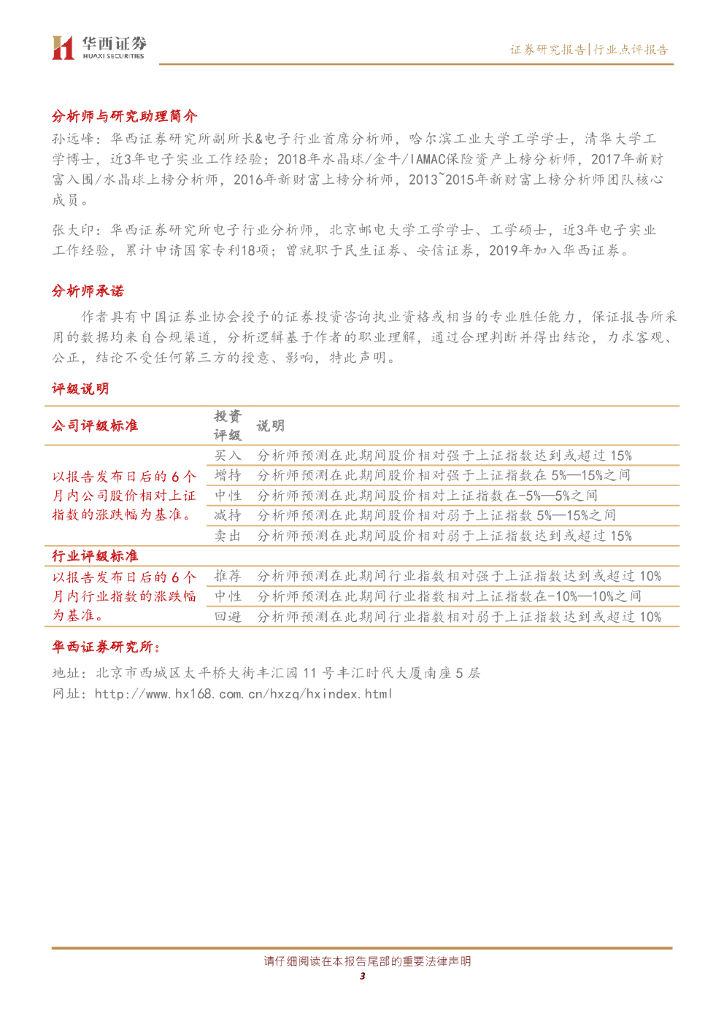 华西证券
HUAXI SECURITIES

证券研究报告|行业点评报告

分析师与研究助理简介

孙远峰：华西证券研究所副所长&电子行业首席分析师，哈尔滨工业大学工学学士，清华大学工学博士，近3年电子实业工作经验；2018年水晶球/金牛/IAMAC保险资产上榜分析师，2017年新财富入围/水晶球上榜分析师，2016年新财富上榜分析师，2013~2015年新财富上榜分析师团队核心成员。

张大印：华西证券研究所电子行业分析师，北京邮电大学工学学士、工学硕士，近3年电子实业工作经验，累计申请国家专利18项；曾就职于民生证券、安信证券，2019年加入华西证券。

分析师承诺

作者具有中国证券业协会授予的证券投资咨询执业资格或相当的专业胜任能力，保证报告所采用的数据均来自合规渠道，分析逻辑基于作者的职业理解，通过合理判断并得出结论，力求客观、公正，结论不受任何第三方的授意、影响，特此声明。

评级说明

| 公司评级标准 | 投资评级 | 说明 |
|---|---|---|
| 以报告发布日后的6个月内公司股价相对上证指数的涨跌幅为基准。 | 买入 | 分析师预测在此期间股价相对强于上证指数达到或超过15% |
| | 增持 | 分析师预测在此期间股价相对强于上证指数在5%—15%之间 |
| | 中性 | 分析师预测在此期间股价相对上证指数在-5%—5%之间 |
| | 减持 | 分析师预测在此期间股价相对弱于上证指数5%—15%之间 |
| | 卖出 | 分析师预测在此期间股价相对弱于上证指数达到或超过15% |
| 行业评级标准 | | |
| 以报告发布日后的6个月内行业指数的涨跌幅为基准。 | 推荐 | 分析师预测在此期间行业指数相对强于上证指数达到或超过10% |
| | 中性 | 分析师预测在此期间行业指数相对上证指数在-10%—10%之间 |
| | 回避 | 分析师预测在此期间行业指数相对弱于上证指数达到或超过10% |

华西证券研究所：

地址：北京市西城区太平桥大街丰汇园11号丰汇时代大厦南座5层
网址：http://www.hx168.com.cn/hxzq/hxindex.html

请仔细阅读在本报告尾部的重要法律声明
3